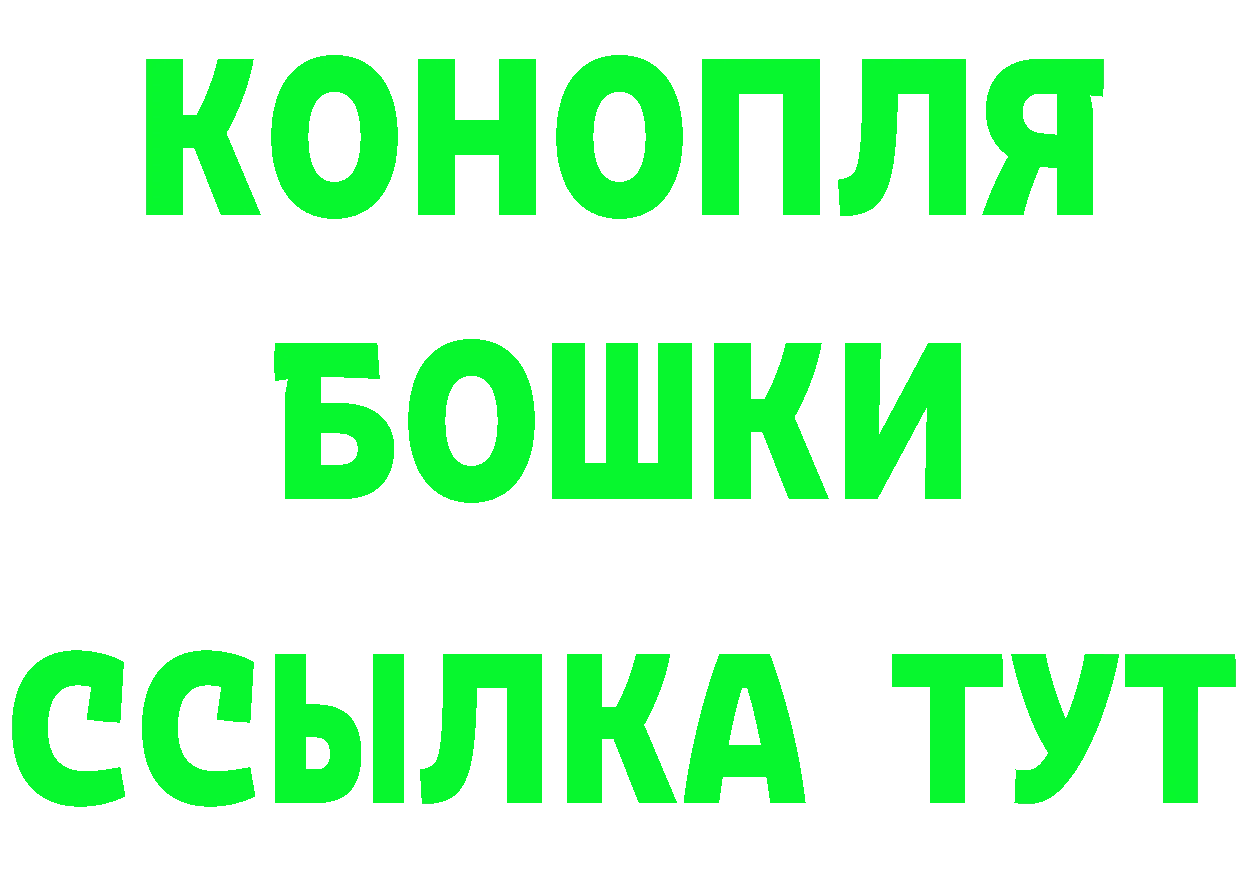 КОНОПЛЯ
БОШКИ
ССЫЛКА ТУТ